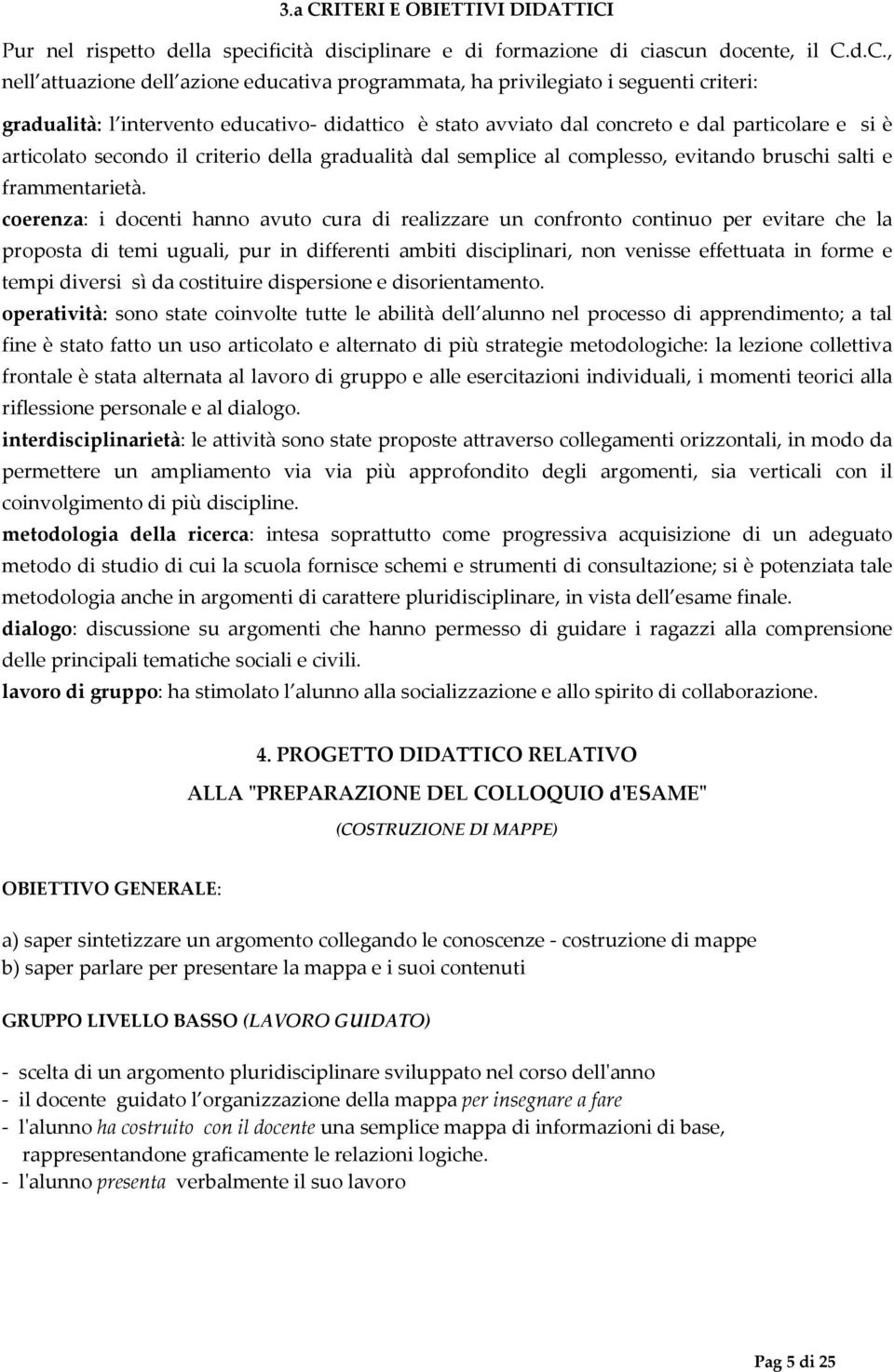 3.a CRITERI E OBIETTIVI DIDATTICI

Pur nel rispetto della specificità disciplinare e di formazione di ciascun docente, il C.d.C., nell attuazione dell azione educativa programmata, ha privilegiato i seguenti criteri:

gradualità: l intervento educativo- didattico è stato avviato dal concreto e dal particolare e si è articolato secondo il criterio della gradualità dal semplice al complesso, evitando bruschi salti e frammentarietà.

coerenza: i docenti hanno avuto cura di realizzare un confronto continuo per evitare che la proposta di temi uguali, pur in differenti ambiti disciplinari, non venisse effettuata in forme e tempi diversi sì da costituire dispersione e disorientamento.

operatività: sono state coinvolte tutte le abilità dell alunno nel processo di apprendimento; a tal fine è stato fatto un uso articolato e alternato di più strategie metodologiche: la lezione collettiva frontale è stata alternata al lavoro di gruppo e alle esercitazioni individuali, i momenti teorici alla riflessione personale e al dialogo.

interdisciplinarietà: le attività sono state proposte attraverso collegamenti orizzontali, in modo da permettere un ampliamento via via più approfondito degli argomenti, sia verticali con il coinvolgimento di più discipline.

metodologia della ricerca: intesa soprattutto come progressiva acquisizione di un adeguato metodo di studio di cui la scuola fornisce schemi e strumenti di consultazione; si è potenziata tale metodologia anche in argomenti di carattere pluridisciplinare, in vista dell esame finale.

dialogo: discussione su argomenti che hanno permesso di guidare i ragazzi alla comprensione delle principali tematiche sociali e civili.

lavoro di gruppo: ha stimolato l alunno alla socializzazione e allo spirito di collaborazione.

4. PROGETTO DIDATTICO RELATIVO
ALLA "PREPARAZIONE DEL COLLOQUIO d'ESAME"
(COSTRUZIONE DI MAPPE)

OBIETTIVO GENERALE:

a) saper sintetizzare un argomento collegando le conoscenze - costruzione di mappe
b) saper parlare per presentare la mappa e i suoi contenuti

GRUPPO LIVELLO BASSO (LAVORO GUIDATO)

- scelta di un argomento pluridisciplinare sviluppato nel corso dell'anno
- il docente guidato l organizzazione della mappa per insegnare a fare
- l'alunno ha costruito con il docente una semplice mappa di informazioni di base, rappresentandone graficamente le relazioni logiche.
- l'alunno presenta verbalmente il suo lavoro

Pag 5 di 25